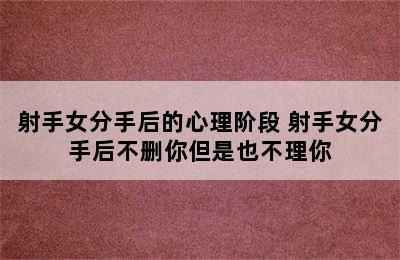 射手女分手后的心理阶段 射手女分手后不删你但是也不理你